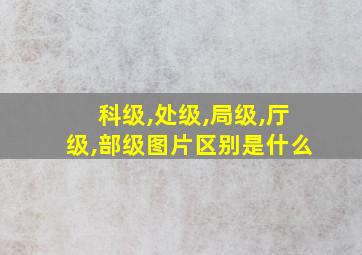 科级,处级,局级,厅级,部级图片区别是什么